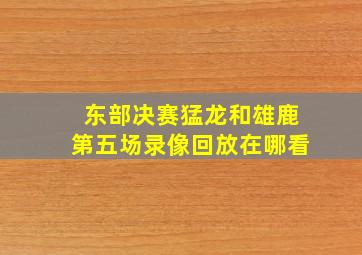 东部决赛猛龙和雄鹿
第五场录像回放在哪看